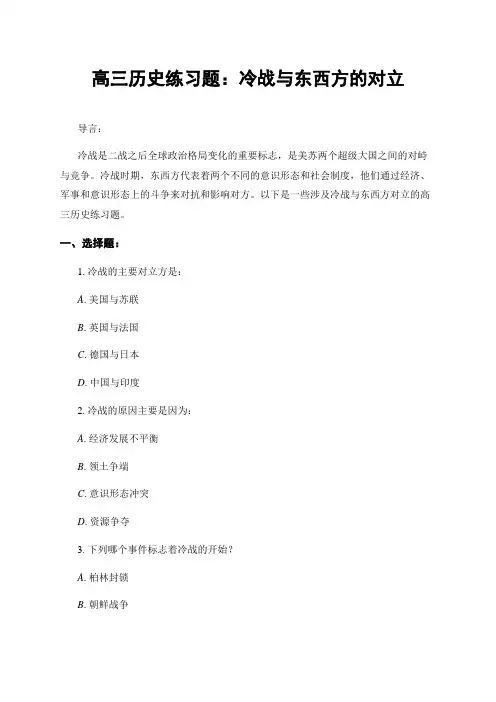 高三历史练习题：冷战与东西方的对立

导言：

冷战是二战之后全球政治格局变化的重要标志，是美苏两个超级大国之间的对峙与竞争。冷战时期，东西方代表着两个不同的意识形态和社会制度，他们通过经济、军事和意识形态上的斗争来对抗和影响对方。以下是一些涉及冷战与东西方对立的高三历史练习题。

一、选择题：

1. 冷战的主要对立方是：

A. 美国与苏联

B. 英国与法国

C. 德国与日本

D. 中国与印度

2. 冷战的原因主要是因为：

A. 经济发展不平衡

B. 领土争端

C. 意识形态冲突

D. 资源争夺

3. 下列哪个事件标志着冷战的开始？

A. 柏林封锁

B. 朝鲜战争